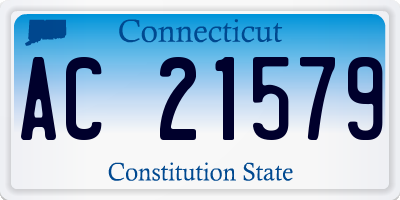 Connecticut

AC 21579

Constitution State